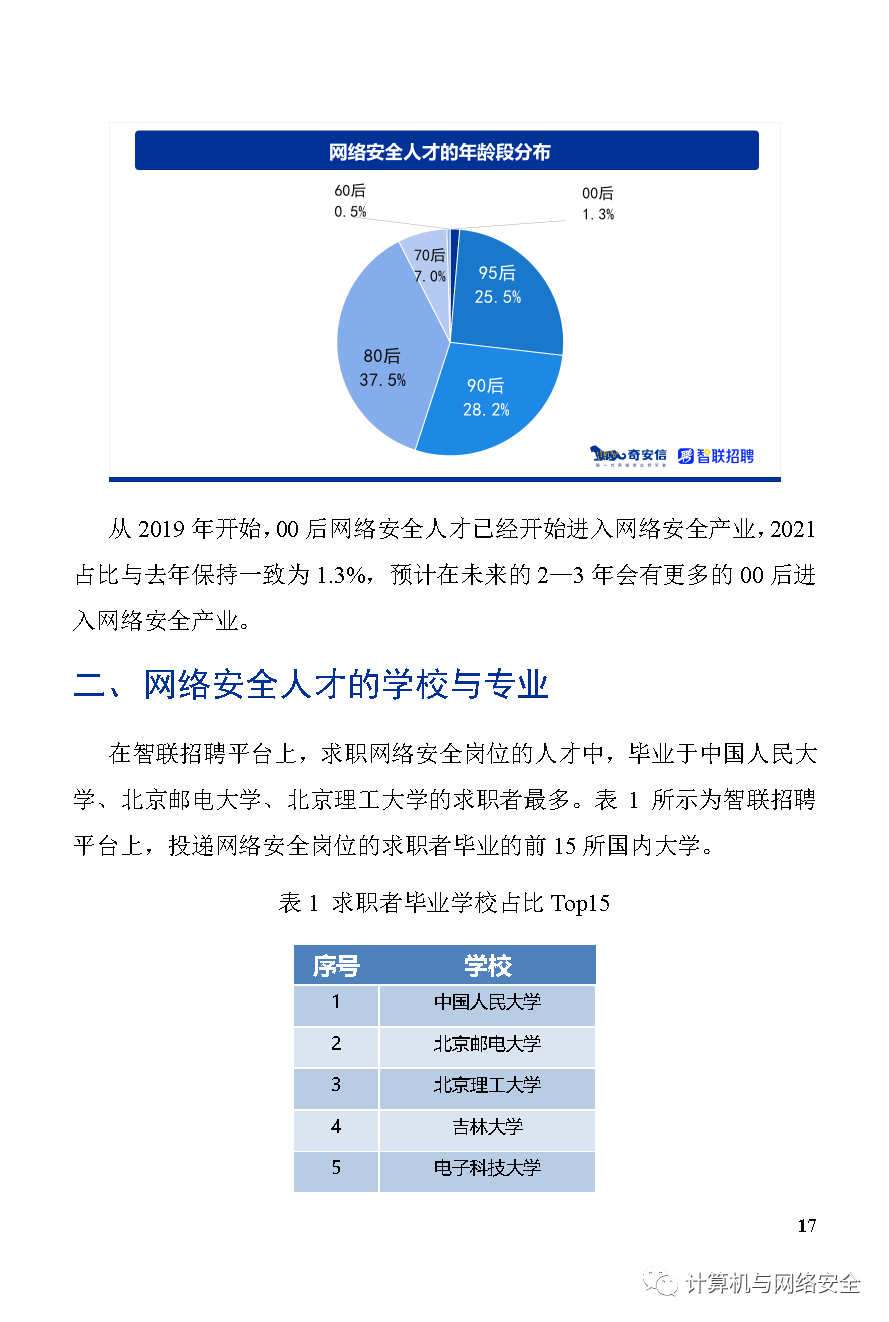 网络安全人才的年龄段分布

60后
0.5%

00后
1.3%

70后
7.0%

95后
25.5%

80后
37.5%

90后
28.2%

奇安信
智联招聘

从 2019 年开始，00 后网络安全人才已经开始进入网络安全产业，2021 占比与去年保持一致为 1.3%，预计在未来的 2—3 年会有更多的 00 后进入网络安全产业。

二、网络安全人才的学校与专业

在智联招聘平台上，求职网络安全岗位的人才中，毕业于中国人民大学、北京邮电大学、北京理工大学的求职者最多。表 1 所示为智联招聘平台上，投递网络安全岗位的求职者毕业的前 15 所国内大学。

表 1 求职者毕业学校占比 Top15

| 序号 | 学校 |
|---|---|
| 1 | 中国人民大学 |
| 2 | 北京邮电大学 |
| 3 | 北京理工大学 |
| 4 | 吉林大学 |
| 5 | 电子科技大学 |

17

计算机与网络安全